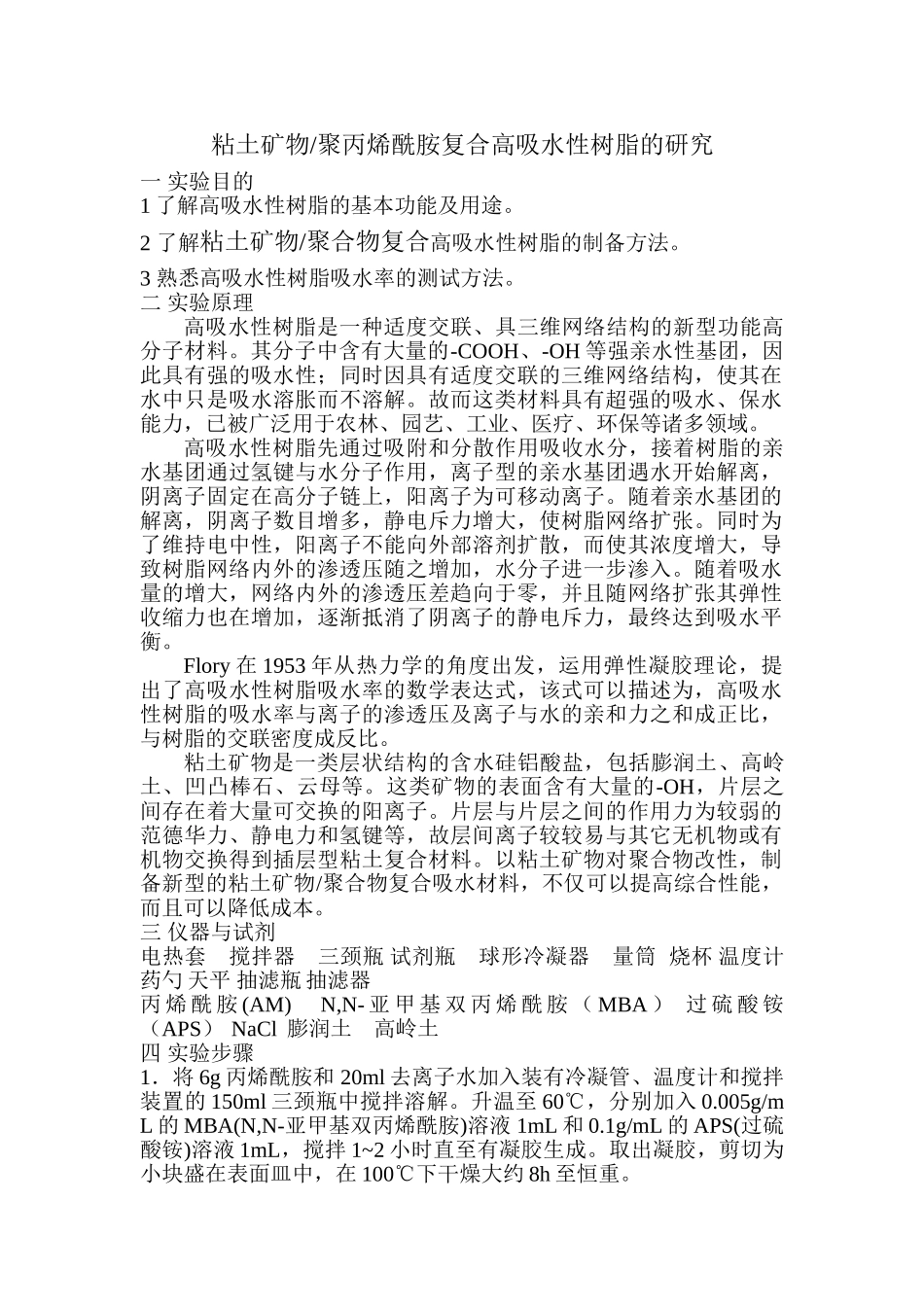 粘土矿物/聚丙烯酰胺复合高吸水性树脂的研究

一 实验目的

1 了解高吸水性树脂的基本功能及用途。

2 了解粘土矿物/聚合物复合高吸水性树脂的制备方法。

3 熟悉高吸水性树脂吸水率的测试方法。

二 实验原理

高吸水性树脂是一种适度交联、具三维网络结构的新型功能高分子材料。其分子中含有大量的-COOH、-OH 等强亲水性基团，因此具有强的吸水性；同时因具有适度交联的三维网络结构，使其在水中只是吸水溶胀而不溶解。故而这类材料具有超强的吸水、保水能力，已被广泛用于农林、园艺、工业、医疗、环保等诸多领域。

高吸水性树脂先通过吸附和分散作用吸收水分，接着树脂的亲水基团通过氢键与水分子作用，离子型的亲水基团遇水开始解离，阴离子固定在高分子链上，阳离子为可移动离子。随着亲水基团的解离，阴离子数目增多，静电斥力增大，使树脂网络扩张。同时为了维持电中性，阳离子不能向外部溶剂扩散，而使其浓度增大，导致树脂网络内外的渗透压随之增加，水分子进一步渗入。随着吸水量的增大，网络内外的渗透压差趋向于零，并且随网络扩张其弹性收缩力也在增加，逐渐抵消了阴离子的静电斥力，最终达到吸水平衡。

Flory 在 1953 年从热力学的角度出发，运用弹性凝胶理论，提出了高吸水性树脂吸水率的数学表达式，该式可以描述为，高吸水性树脂的吸水率与离子的渗透压及离子与水的亲和力之和成正比，与树脂的交联密度成反比。

粘土矿物是一类层状结构的含水硅铝酸盐，包括膨润土、高岭土、凹凸棒石、云母等。这类矿物的表面含有大量的-OH，片层之间存在着大量可交换的阳离子。片层与片层之间的作用力为较弱的范德华力、静电力和氢键等，故层间离子较较易与其它无机物或有机物交换得到插层型粘土复合材料。以粘土矿物对聚合物改性，制备新型的粘土矿物/聚合物复合吸水材料，不仅可以提高综合性能，而且可以降低成本。

三 仪器与试剂

电热套 搅拌器 三颈瓶 试剂瓶 球形冷凝器 量筒 烧杯 温度计 药勺 天平 抽滤瓶 抽滤器

丙烯酰胺(AM) N,N-亚甲基双丙烯酰胺（MBA） 过硫酸铵（APS） NaCl 膨润土 高岭土

四 实验步骤

1．将 6g 丙烯酰胺和 20ml 去离子水加入装有冷凝管、温度计和搅拌装置的 150ml 三颈瓶中搅拌溶解。升温至 60℃，分别加入 0.005g/mL 的 MBA(N,N-亚甲基双丙烯酰胺)溶液 1mL 和 0.1g/mL 的 APS(过硫酸铵)溶液 1mL，搅拌 1~2 小时直至有凝胶生成。取出凝胶，剪切为小块盛在表面皿中，在 100℃下干燥大约 8h 至恒重。